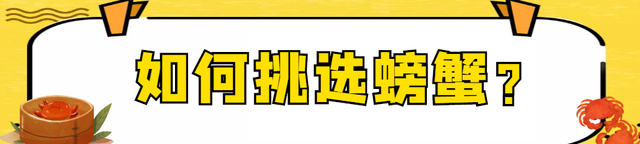 如何挑选螃蟹？